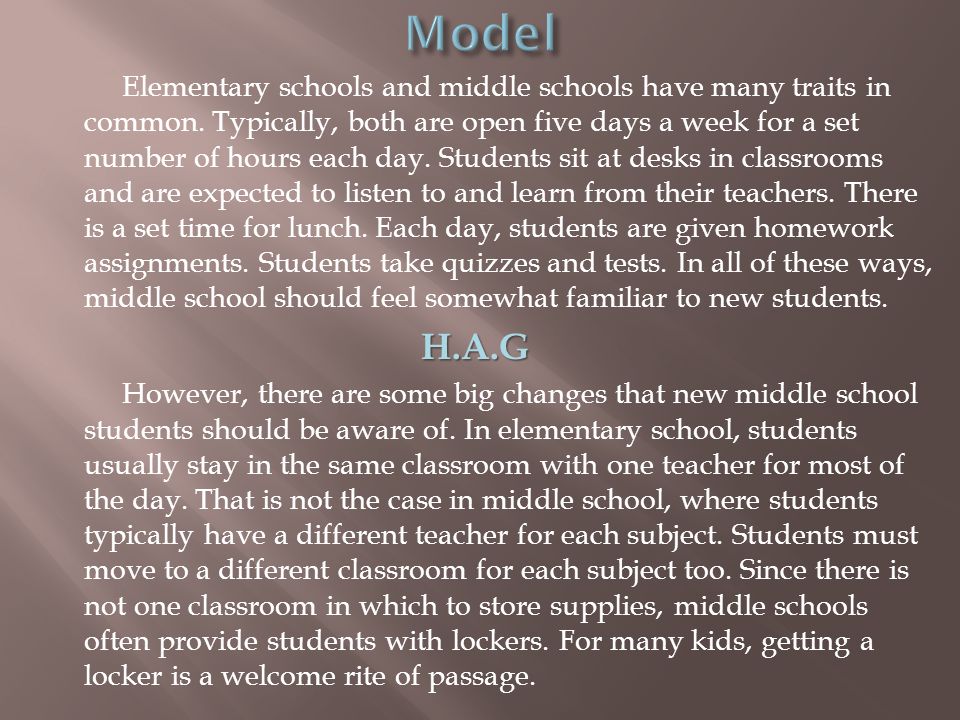 Model

Elementary schools and middle schools have many traits in common. Typically, both are open five days a week for a set number of hours each day. Students sit at desks in classrooms and are expected to listen to and learn from their teachers. There is a set time for lunch. Each day, students are given homework assignments. Students take quizzes and tests. In all of these ways, middle school should feel somewhat familiar to new students.

H.A.G

However, there are some big changes that new middle school students should be aware of. In elementary school, students usually stay in the same classroom with one teacher for most of the day. That is not the case in middle school, where students typically have a different teacher for each subject. Students must move to a different classroom for each subject too. Since there is not one classroom in which to store supplies, middle schools often provide students with lockers. For many kids, getting a locker is a welcome rite of passage.